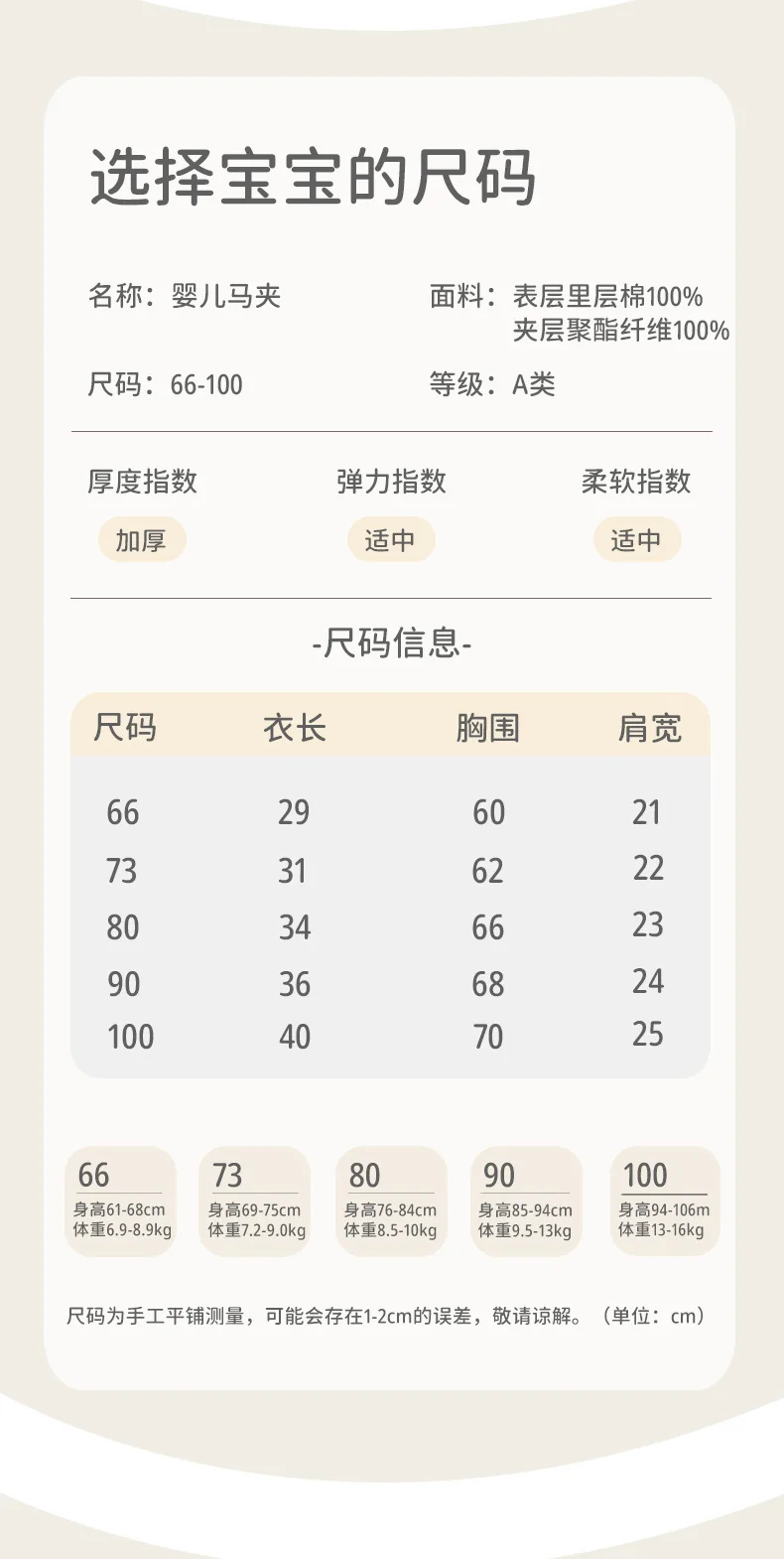 选择宝宝的尺码

名称：婴儿马夹

面料：表层里层棉100%
夹层聚酯纤维100%

尺码：66-100

等级：A类

厚度指数
加厚

弹力指数
适中

柔软指数
适中

-尺码信息-

| 尺码 | 衣长 | 胸围 | 肩宽 |
|---|---|---|---|
| 66 | 29 | 60 | 21 |
| 73 | 31 | 62 | 22 |
| 80 | 34 | 66 | 23 |
| 90 | 36 | 68 | 24 |
| 100 | 40 | 70 | 25 |

66
身高61-68cm
体重6.9-8.9kg

73
身高69-75cm
体重7.2-9.0kg

80
身高76-84cm
体重8.5-10kg

90
身高85-94cm
体重9.5-13kg

100
身高94-106m
体重13-16kg

尺码为手工平铺测量，可能会存在1-2cm的误差，敬请谅解。（单位：cm）